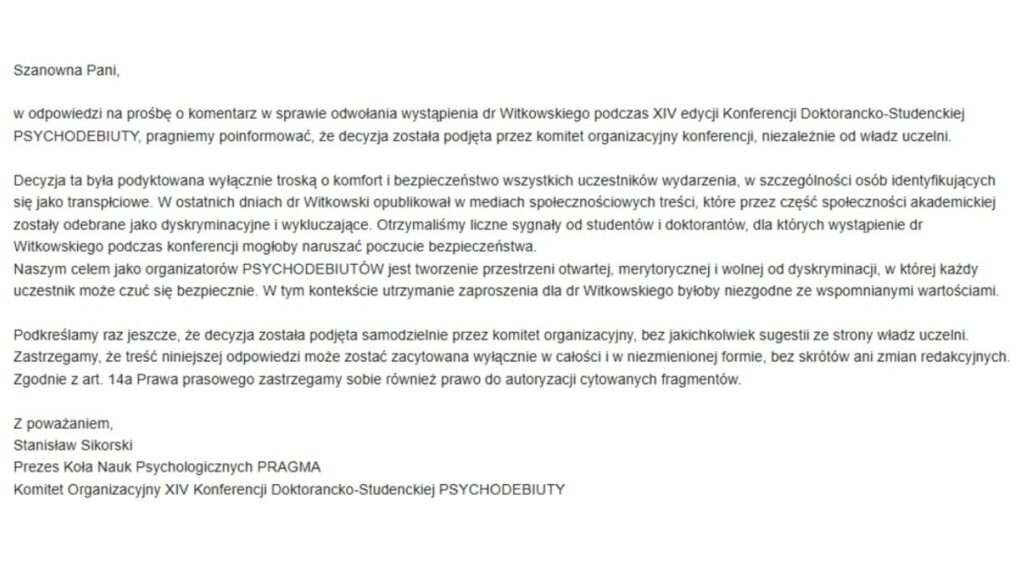 Szanowna Pani,

w odpowiedzi na prośbę o komentarz w sprawie odwołania wystąpienia dr Witkowskiego podczas XIV edycji Konferencji Doktorancko-Studenckiej PSYCHODEBIUTY, pragniemy poinformować, że decyzja została podjęta przez komitet organizacyjny konferencji, niezależnie od władz uczelni.

Decyzja ta była podyktowana wyłącznie troską o komfort i bezpieczeństwo wszystkich uczestników wydarzenia, w szczególności osób identyfikujących się jako transpłciowe. W ostatnich dniach dr Witkowski opublikował w mediach społecznościowych treści, które przez część społeczności akademickiej zostały odebrane jako dyskryminacyjne i wykluczające. Otrzymaliśmy liczne sygnały od studentów i doktorantów, dla których wystąpienie dr Witkowskiego podczas konferencji mogłoby naruszać poczucie bezpieczeństwa.
Naszym celem jako organizatorów PSYCHODEBIUTÓW jest tworzenie przestrzeni otwartej, merytorycznej i wolnej od dyskryminacji, w której każdy uczestnik może czuć się bezpiecznie. W tym kontekście utrzymanie zaproszenia dla dr Witkowskiego byłoby niezgodne ze wspomnianymi wartościami.

Podkreślamy raz jeszcze, że decyzja została podjęta samodzielnie przez komitet organizacyjny, bez jakichkolwiek sugestii ze strony władz uczelni.
Zastrzegamy, że treść niniejszej odpowiedzi może zostać zacytowana wyłącznie w całości i w niezmienionej formie, bez skrótów ani zmian redakcyjnych.
Zgodnie z art. 14a Prawa prasowego zastrzegamy sobie również prawo do autoryzacji cytowanych fragmentów.

Z poważaniem,
Stanisław Sikorski
Prezes Koła Nauk Psychologicznych PRAGMA
Komitet Organizacyjny XIV Konferencji Doktorancko-Studenckiej PSYCHODEBIUTY